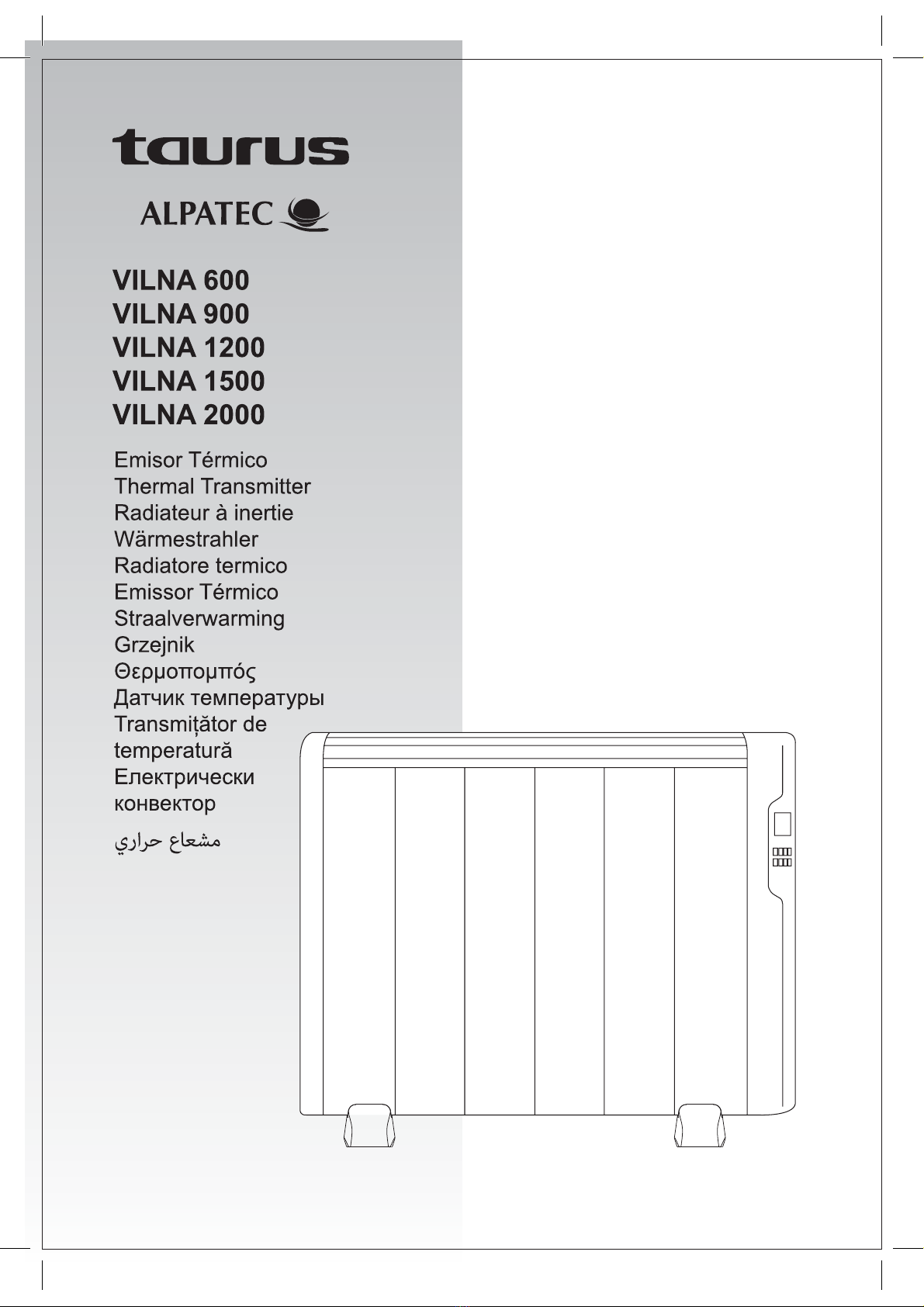 taurus

ALPATEC

VILNA 600
VILNA 900
VILNA 1200
VILNA 1500
VILNA 2000

Emisor Térmico
Thermal Transmitter
Radiateur à inertie
Wärmestrahler
Radiatore termico
Emissor Térmico
Straalverwarming
Grzejnik
Θερμοπομπός
Датчик температуры
Transmițător de temperatură
Електрически конвектор
مشعاع حراري